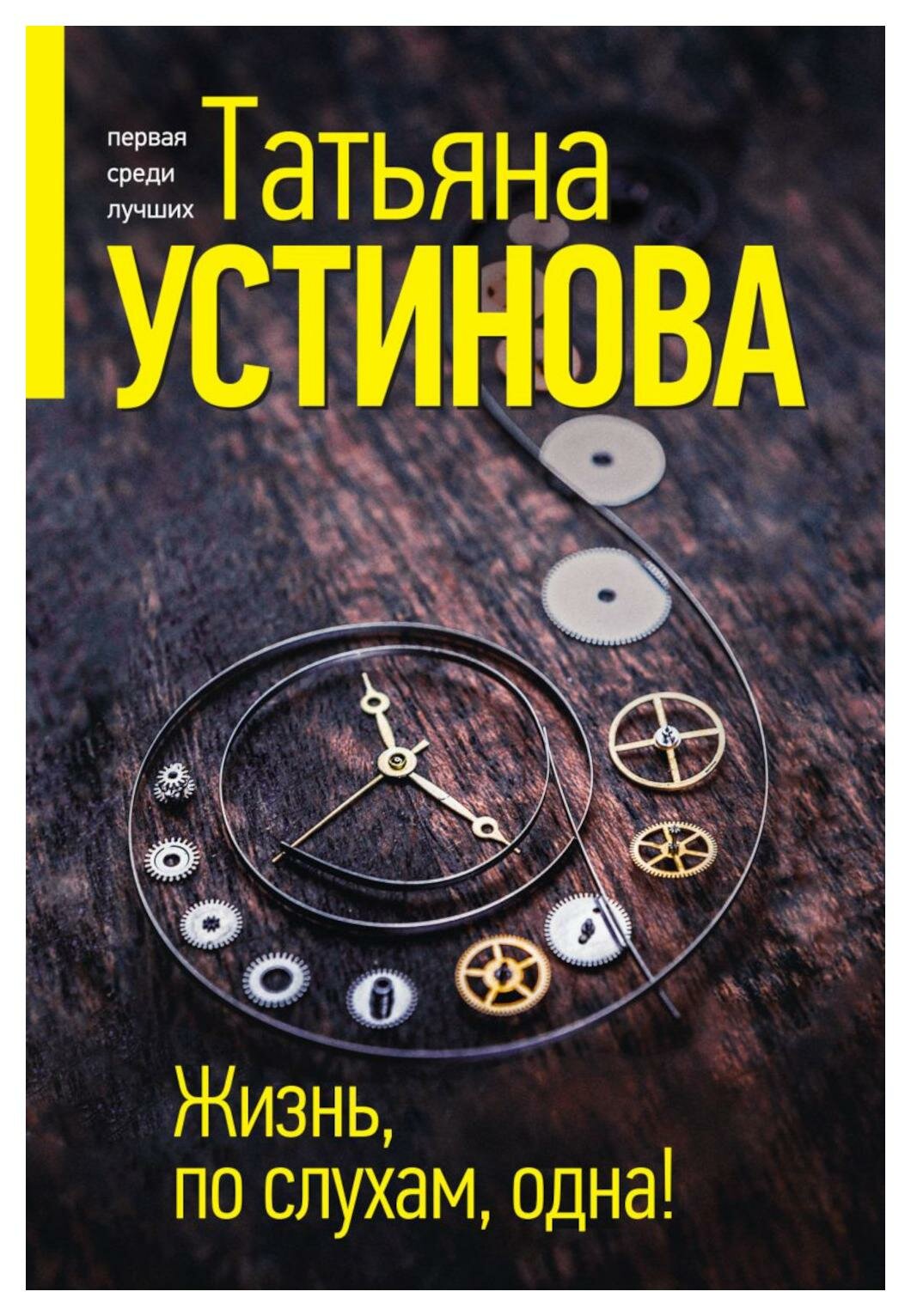 первая среди лучших

Татьяна
УСТИНОВА

Жизнь, по слухам, одна!